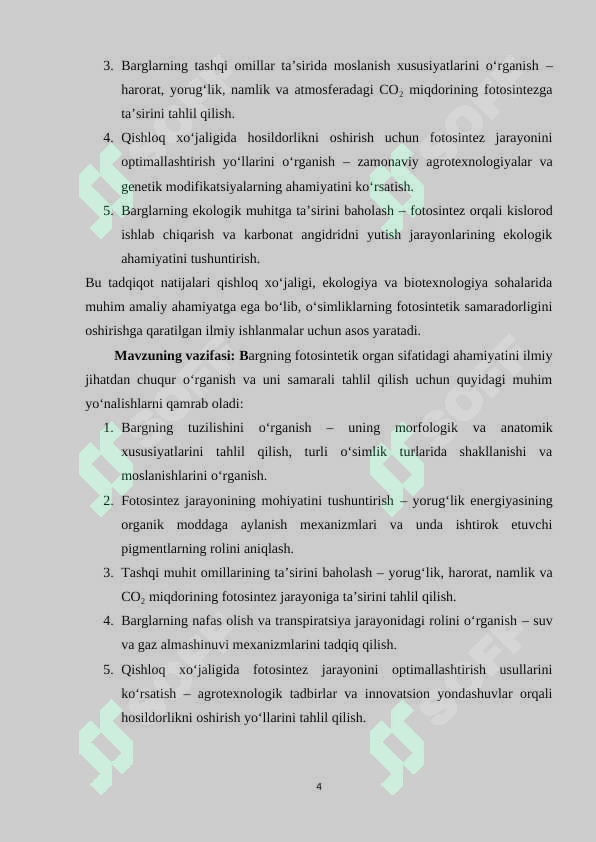 3. Barglarning tashqi omillar ta’sirida moslanish xususiyatlarini o‘rganish – harorat, yorug‘lik, namlik va atmosferadagi $CO_2$ miqdorining fotosintezga ta’sirini tahlil qilish.
4. Qishloq xo‘jaligida hosildorlikni oshirish uchun fotosintez jarayonini optimallashtirish yo‘llarini o‘rganish – zamonaviy agrotexnologiyalar va genetik modifikatsiyalarning ahamiyatini ko‘rsatish.
5. Barglarning ekologik muhitga ta’sirini baholash – fotosintez orqali kislorod ishlab chiqarish va karbonat angidridni yutish jarayonlarining ekologik ahamiyatini tushuntirish.

Bu tadqiqot natijalari qishloq xo‘jaligi, ekologiya va biotexnologiya sohalarida muhim amaliy ahamiyatga ega bo‘lib, o‘simliklarning fotosintetik samaradorligini oshirishga qaratilgan ilmiy ishlanmalar uchun asos yaratadi.

Mavzuning vazifasi: Bargning fotosintetik organ sifatidagi ahamiyatini ilmiy jihatdan chuqur o‘rganish va uni samarali tahlil qilish uchun quyidagi muhim yo‘nalishlarni qamrab oladi:

1. Bargning tuzilishini o‘rganish – uning morfologik va anatomik xususiyatlarini tahlil qilish, turli o‘simlik turlarida shakllanishi va moslanishlarini o‘rganish.
2. Fotosintez jarayonining mohiyatini tushuntirish – yorug‘lik energiyasining organik moddaga aylanish mexanizmlari va unda ishtirok etuvchi pigmentlarning rolini aniqlash.
3. Tashqi muhit omillarining ta’sirini baholash – yorug‘lik, harorat, namlik va $CO_2$ miqdorining fotosintez jarayoniga ta’sirini tahlil qilish.
4. Barglarning nafas olish va transpiratsiya jarayonidagi rolini o‘rganish – suv va gaz almashinuvi mexanizmlarini tadqiq qilish.
5. Qishloq xo‘jaligida fotosintez jarayonini optimallashtirish usullarini ko‘rsatish – agrotexnologik tadbirlar va innovatsion yondashuvlar orqali hosildorlikni oshirish yo‘llarini tahlil qilish.

4